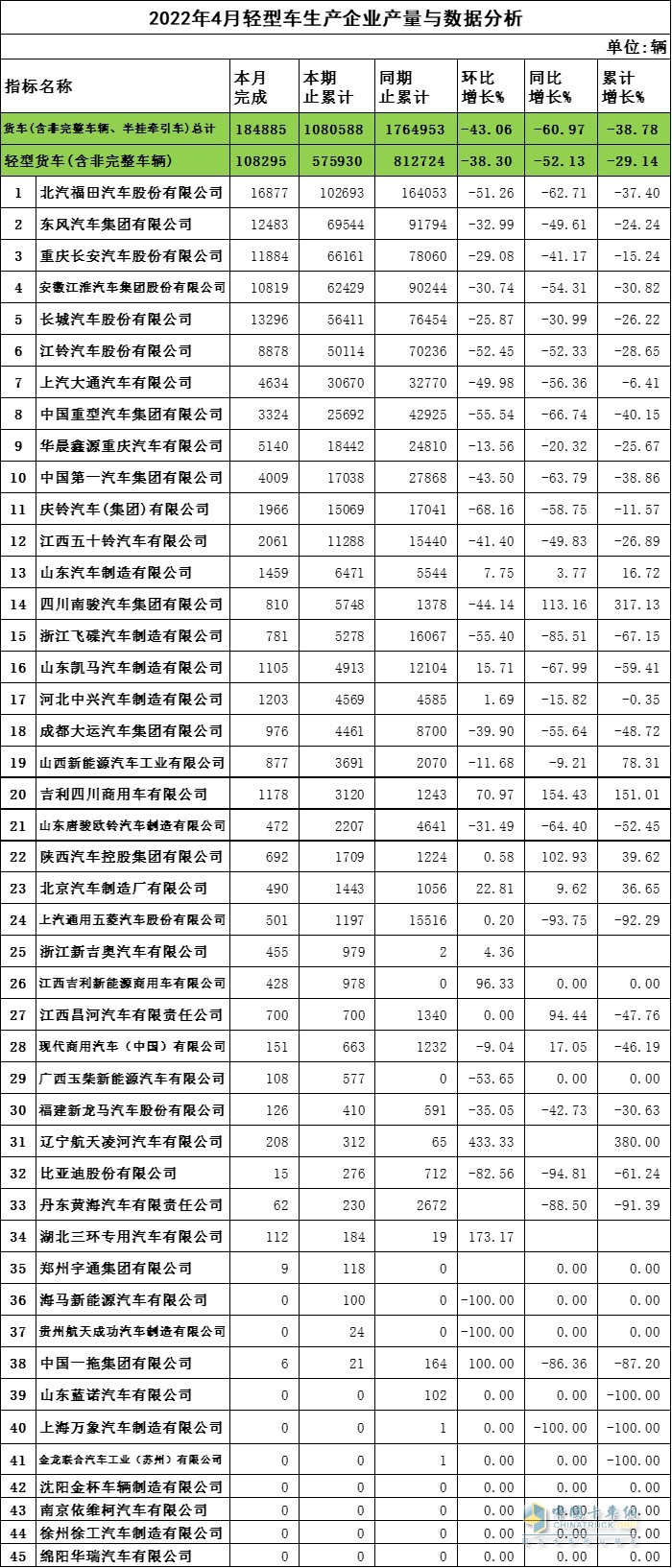 2022年4月轻型车生产企业产量与数据分析

单位：辆

| 指标名称 | | 本月完成 | 本期止累计 | 同期止累计 | 环比增长% | 同比增长% | 累计增长% |
|---|---|---|---|---|---|---|---|
| 货车(含非完整车辆、半挂牵引车)总计 | | 184885 | 1080588 | 1764953 | -43.06 | -60.97 | -38.78 |
| 轻型货车(含非完整车辆) | | 108295 | 575930 | 812724 | -38.30 | -52.13 | -29.14 |
| 1 | 北汽福田汽车股份有限公司 | 16877 | 102693 | 164053 | -51.26 | -62.71 | -37.40 |
| 2 | 东风汽车集团有限公司 | 12483 | 69544 | 91794 | -32.99 | -49.61 | -24.24 |
| 3 | 重庆长安汽车股份有限公司 | 11884 | 66161 | 78060 | -29.08 | -41.17 | -15.24 |
| 4 | 安徽江淮汽车集团股份有限公司 | 10819 | 62429 | 90244 | -30.74 | -54.31 | -30.82 |
| 5 | 长城汽车股份有限公司 | 13296 | 56411 | 76454 | -25.87 | -30.99 | -26.22 |
| 6 | 江铃汽车股份有限公司 | 8878 | 50114 | 70236 | -52.45 | -52.33 | -28.65 |
| 7 | 上汽大通汽车有限公司 | 4634 | 30670 | 32770 | -49.98 | -56.36 | -6.41 |
| 8 | 中国重型汽车集团有限公司 | 3324 | 25692 | 42925 | -55.54 | -66.74 | -40.15 |
| 9 | 华晨鑫源重庆汽车有限公司 | 5140 | 18442 | 24810 | -13.56 | -20.32 | -25.67 |
| 10 | 中国第一汽车集团有限公司 | 4009 | 17038 | 27868 | -43.50 | -63.79 | -38.86 |
| 11 | 庆铃汽车(集团)有限公司 | 1966 | 15069 | 17041 | -68.16 | -58.75 | -11.57 |
| 12 | 江西五十铃汽车有限公司 | 2061 | 11288 | 15440 | -41.40 | -49.83 | -26.89 |
| 13 | 山东汽车制造有限公司 | 1459 | 6471 | 5544 | 7.75 | 3.77 | 16.72 |
| 14 | 四川南骏汽车集团有限公司 | 810 | 5748 | 1378 | -44.14 | 113.16 | 317.13 |
| 15 | 浙江飞碟汽车制造有限公司 | 781 | 5278 | 16067 | -55.40 | -85.51 | -67.15 |
| 16 | 山东凯马汽车制造有限公司 | 1105 | 4913 | 12104 | 15.71 | -67.99 | -59.41 |
| 17 | 河北中兴汽车制造有限公司 | 1203 | 4569 | 4585 | 1.69 | -15.82 | -0.35 |
| 18 | 成都大运汽车集团有限公司 | 976 | 4461 | 8700 | -39.90 | -55.64 | -48.72 |
| 19 | 山西新能源汽车工业有限公司 | 877 | 3691 | 2070 | -11.68 | -9.21 | 78.31 |
| 20 | 吉利四川商用车有限公司 | 1178 | 3120 | 1243 | 70.97 | 154.43 | 151.01 |
| 21 | 山东唐骏欧铃汽车制造有限公司 | 472 | 2207 | 4641 | -31.49 | -64.40 | -52.45 |
| 22 | 陕西汽车控股集团有限公司 | 692 | 1709 | 1224 | 0.58 | 102.93 | 39.62 |
| 23 | 北京汽车制造厂有限公司 | 490 | 1443 | 1056 | 22.81 | 9.62 | 36.65 |
| 24 | 上汽通用五菱汽车股份有限公司 | 501 | 1197 | 15516 | 0.20 | -93.75 | -92.29 |
| 25 | 浙江新吉奥汽车有限公司 | 455 | 979 | 2 | 4.36 | | |
| 26 | 江西吉利新能源商用车有限公司 | 428 | 978 | 0 | 96.33 | 0.00 | 0.00 |
| 27 | 江西昌河汽车有限责任公司 | 700 | 700 | 1340 | 0.00 | 94.44 | -47.76 |
| 28 | 现代商用汽车(中国)有限公司 | 151 | 663 | 1232 | -9.04 | 17.05 | -46.19 |
| 29 | 广西玉柴新能源汽车有限公司 | 108 | 577 | 0 | -53.65 | 0.00 | 0.00 |
| 30 | 福建新龙马汽车股份有限公司 | 126 | 410 | 591 | -35.05 | -42.73 | -30.63 |
| 31 | 辽宁航天凌河汽车有限公司 | 208 | 312 | 65 | 433.33 | | 380.00 |
| 32 | 比亚迪股份有限公司 | 15 | 276 | 712 | -82.56 | -94.81 | -61.24 |
| 33 | 丹东黄海汽车有限责任公司 | 62 | 230 | 2672 | | -88.50 | -91.39 |
| 34 | 湖北三环专用汽车有限公司 | 112 | 184 | 19 | 173.17 | | |
| 35 | 郑州宇通集团有限公司 | 9 | 118 | 0 | | 0.00 | 0.00 |
| 36 | 海马新能源汽车有限公司 | 0 | 100 | 0 | -100.00 | 0.00 | 0.00 |
| 37 | 贵州航天成功汽车制造有限公司 | 0 | 24 | 0 | -100.00 | 0.00 | 0.00 |
| 38 | 中国一拖集团有限公司 | 6 | 21 | 164 | 100.00 | -86.36 | -87.20 |
| 39 | 山东蓝诺汽车有限公司 | 0 | 0 | 102 | 0.00 | 0.00 | -100.00 |
| 40 | 上海万象汽车制造有限公司 | 0 | 0 | 1 | 0.00 | -100.00 | -100.00 |
| 41 | 金龙联合汽车工业(苏州)有限公司 | 0 | 0 | 1 | 0.00 | 0.00 | -100.00 |
| 42 | 沈阳金杯车辆制造有限公司 | 0 | 0 | 0 | 0.00 | 0.00 | 0.00 |
| 43 | 南京依维柯汽车有限公司 | 0 | 0 | 0 | 0.00 | 0.00 | 0.00 |
| 44 | 徐州徐工汽车制造有限公司 | 0 | 0 | 0 | 0.00 | 0.00 | 0.00 |
| 45 | 绵阳华瑞汽车有限公司 | 0 | 0 | 0 | 0.00 | 0.00 | 0.00 |

中国卡车网 CHINATRUCK.ORG